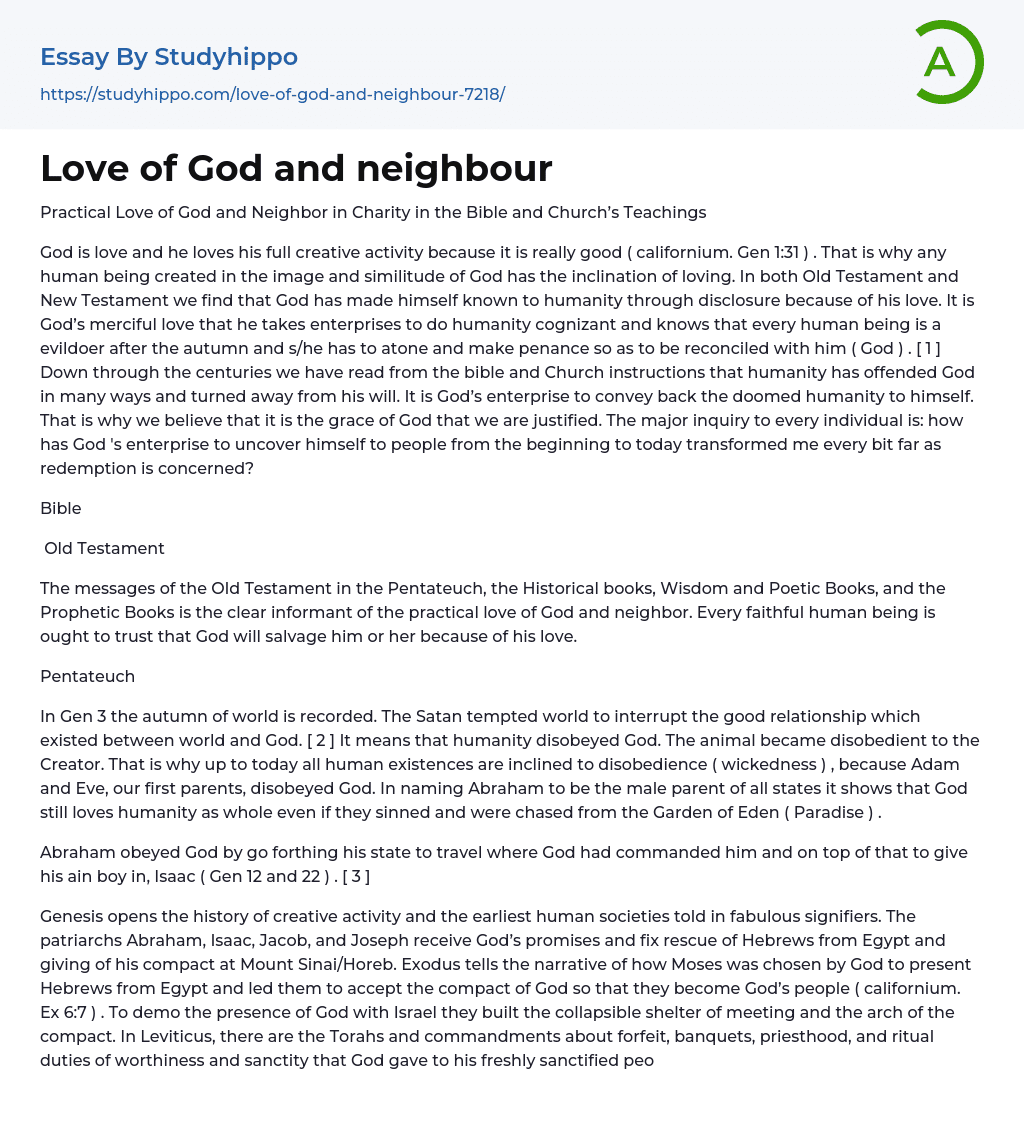 Essay By Studyhippo
https://studyhippo.com/love-of-god-and-neighbour-7218/

A

Love of God and neighbour

Practical Love of God and Neighbor in Charity in the Bible and Church's Teachings

God is love and he loves his full creative activity because it is really good ( californium. Gen 1:31 ) . That is why any human being created in the image and similitude of God has the inclination of loving. In both Old Testament and New Testament we find that God has made himself known to humanity through disclosure because of his love. It is God's merciful love that he takes enterprises to do humanity cognizant and knows that every human being is a evildoer after the autumn and s/he has to atone and make penance so as to be reconciled with him ( God ) . [ 1 ] Down through the centuries we have read from the bible and Church instructions that humanity has offended God in many ways and turned away from his will. It is God's enterprise to convey back the doomed humanity to himself. That is why we believe that it is the grace of God that we are justified. The major inquiry to every individual is: how has God 's enterprise to uncover himself to people from the beginning to today transformed me every bit far as redemption is concerned?

Bible

Old Testament

The messages of the Old Testament in the Pentateuch, the Historical books, Wisdom and Poetic Books, and the Prophetic Books is the clear informant of the practical love of God and neighbor. Every faithful human being is ought to trust that God will salvage him or her because of his love.

Pentateuch

In Gen 3 the autumn of world is recorded. The Satan tempted world to interrupt the good relationship which existed between world and God. [ 2 ] It means that humanity disobeyed God. The animal became disobedient to the Creator. That is why up to today all human existences are inclined to disobedience ( wickedness ) , because Adam and Eve, our first parents, disobeyed God. In naming Abraham to be the male parent of all states it shows that God still loves humanity as whole even if they sinned and were chased from the Garden of Eden ( Paradise ) .

Abraham obeyed God by go forthing his state to travel where God had commanded him and on top of that to give his ain boy in, Isaac ( Gen 12 and 22 ) . [ 3 ]

Genesis opens the history of creative activity and the earliest human societies told in fabulous signifiers. The patriarchs Abraham, Isaac, Jacob, and Joseph receive God's promises and fix rescue of Hebrews from Egypt and giving of his compact at Mount Sinai/Horeb. Exodus tells the narrative of how Moses was chosen by God to present Hebrews from Egypt and led them to accept the compact of God so that they become God's people ( californium. Ex 6:7 ) . To demo the presence of God with Israel they built the collapsible shelter of meeting and the arch of the compact. In Leviticus, there are the Torahs and commandments about forfeit, banquets, priesthood, and ritual duties of worthiness and sanctity that God gave to his freshly sanctified peo